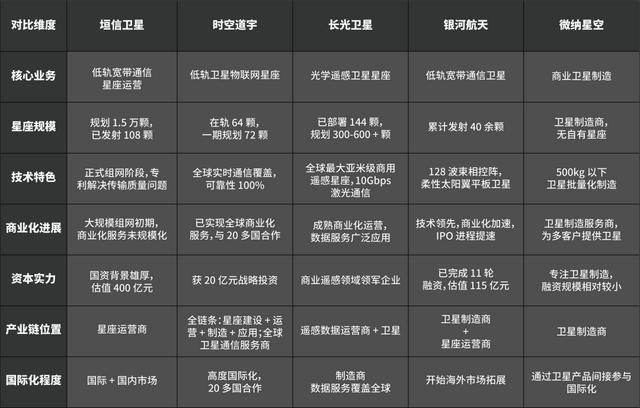 | 对比维度 | 垣信卫星 | 时空道宇 | 长光卫星 | 银河航天 | 微纳星空 |
|---|---|---|---|---|---|
| 核心业务 | 低轨宽带通信星座运营 | 低轨卫星物联网星座 | 光学遥感卫星星座 | 低轨宽带通信卫星 | 商业卫星制造 |
| 星座规模 | 规划1.5万颗,已发射108颗 | 在轨64颗,一期规划72颗 | 已部署144颗,规划300-600+颗 | 累计发射40余颗 | 卫星制造商,无自有星座 |
| 技术特色 | 正式组网阶段,专利解决传输质量问题 | 全球实时通信覆盖,可靠性100% | 全球最大亚米级商用遥感星座,10Gbps激光通信 | 128波束相控阵,柔性太阳翼平板卫星 | 500kg以下卫星批量化制造 |
| 商业化进展 | 大规模组网初期,商业化服务未规模化 | 已实现全球商业化服务,与20多国合作 | 成熟商业化运营,数据服务广泛应用 | 技术领先,商业化加速,IPO进程提速 | 卫星制造服务商,为多客户提供卫星 |
| 资本实力 | 国资背景雄厚,估值400亿元 | 获20亿元战略投资 | 商业遥感领域领军企业 | 已完成11轮融资,估值115亿元 | 专注卫星制造,融资规模相对较小 |
| 产业链位置 | 星座运营商 | 全链条:星座建设+运营+制造+应用;全球卫星通信服务商 | 遥感数据运营商+卫星 | 卫星制造商+星座运营商 | 卫星制造商 |
| 国际化程度 | 国际+国内市场 | 高度国际化,20多国合作 | 制造商数据服务覆盖全球 | 开始海外市场拓展 | 通过卫星产品间接参与国际化 |